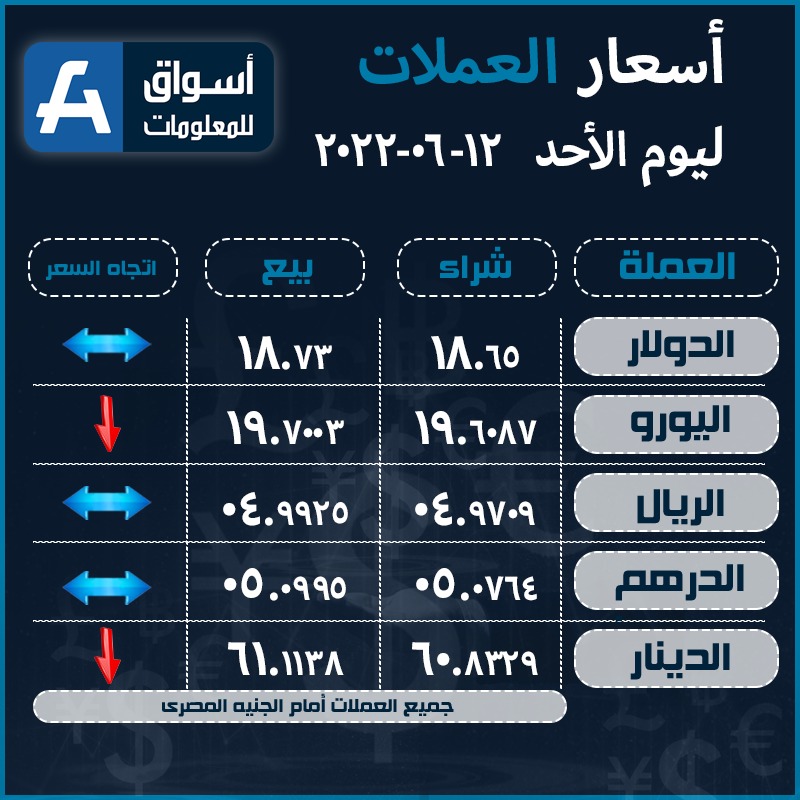 أسعار العملات
ليوم الأحد ١٢-٠٦-٢٠٢٢

أسواق للمعلومات

| العملة | شراء | بيع | اتجاه السعر |
|---|---|---|---|
| الدولار | ١٨.٦٥ | ١٨.٧٣ | |
| اليورو | ١٩.٦٠٨٧ | ١٩.٧٠٠٣ | |
| الريال | ٠٤.٩٧٠٩ | ٠٤.٩٩٢٥ | |
| الدرهم | ٠٥.٠٧٦٤ | ٠٥.٠٩٩٥ | |
| الدينار | ٦٠.٨٣٢٩ | ٦١.١١٣٨ | |

جميع العملات أمام الجنيه المصرى